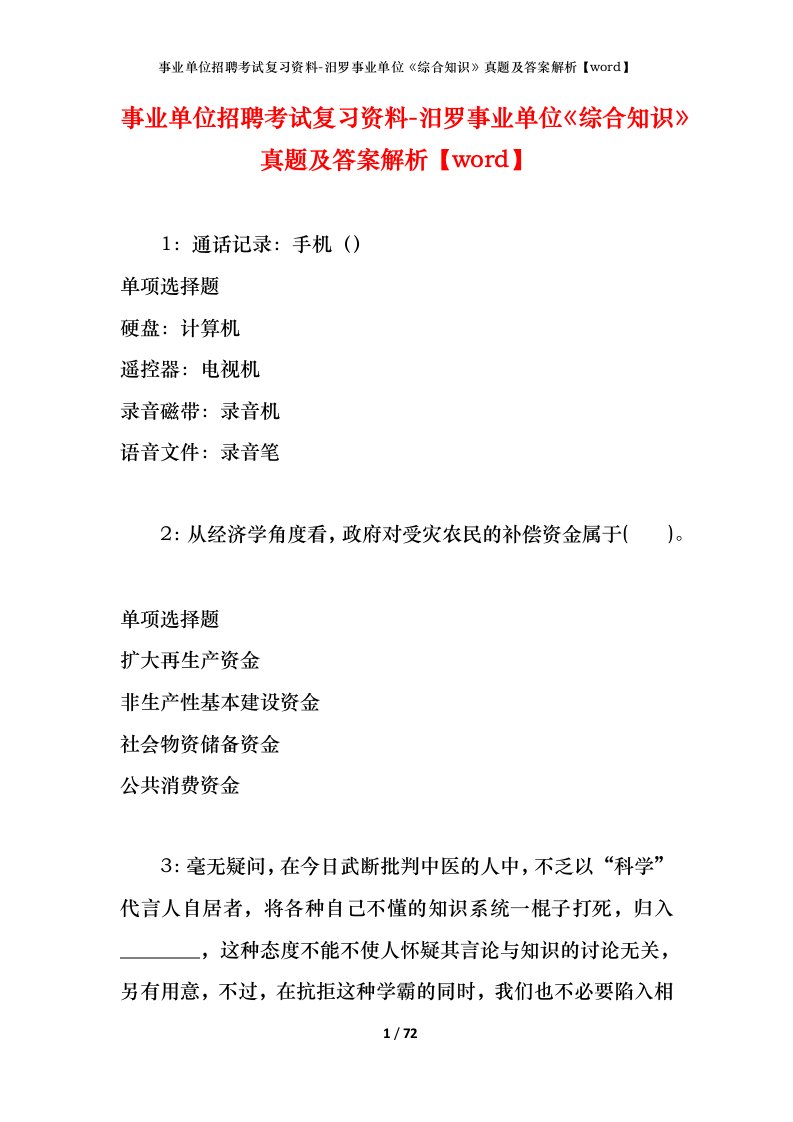 事业单位招聘考试复习资料-汨罗事业单位《综合知识》真题及答案解析【word】

事业单位招聘考试复习资料-汨罗事业单位《综合知识》真题及答案解析【word】

1：通话记录：手机（）

单项选择题

硬盘：计算机

遥控器：电视机

录音磁带：录音机

语音文件：录音笔

2：从经济学角度看，政府对受灾农民的补偿资金属于(　　)。

单项选择题

扩大再生产资金

非生产性基本建设资金

社会物资储备资金

公共消费资金

3：毫无疑问，在今日武断批判中医的人中，不乏以“科学”代言人自居者，将各种自己不懂的知识系统一棍子打死，归入________，这种态度不能不使人怀疑其言论与知识的讨论无关，另有用意，不过，在抗拒这种学霸的同时，我们也不必要陷入相

1 / 72